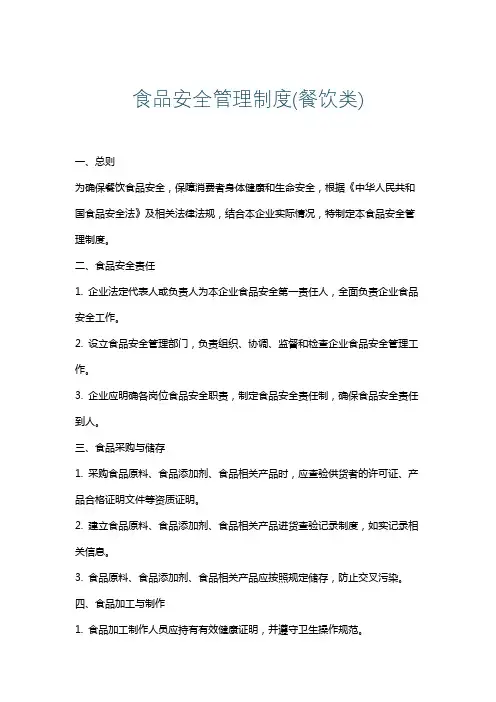 食品安全管理制度(餐饮类)

一、总则

为确保餐饮食品安全，保障消费者身体健康和生命安全，根据《中华人民共和国食品安全法》及相关法律法规，结合本企业实际情况，特制定本食品安全管理制度。

二、食品安全责任

1. 企业法定代表人或负责人为本企业食品安全第一责任人，全面负责企业食品安全工作。

2. 设立食品安全管理部门，负责组织、协调、监督和检查企业食品安全管理工作。

3. 企业应明确各岗位食品安全职责，制定食品安全责任制，确保食品安全责任到人。

三、食品采购与储存

1. 采购食品原料、食品添加剂、食品相关产品时，应查验供货者的许可证、产品合格证明文件等资质证明。

2. 建立食品原料、食品添加剂、食品相关产品进货查验记录制度，如实记录相关信息。

3. 食品原料、食品添加剂、食品相关产品应按照规定储存，防止交叉污染。

四、食品加工与制作

1. 食品加工制作人员应持有有效健康证明，并遵守卫生操作规范。